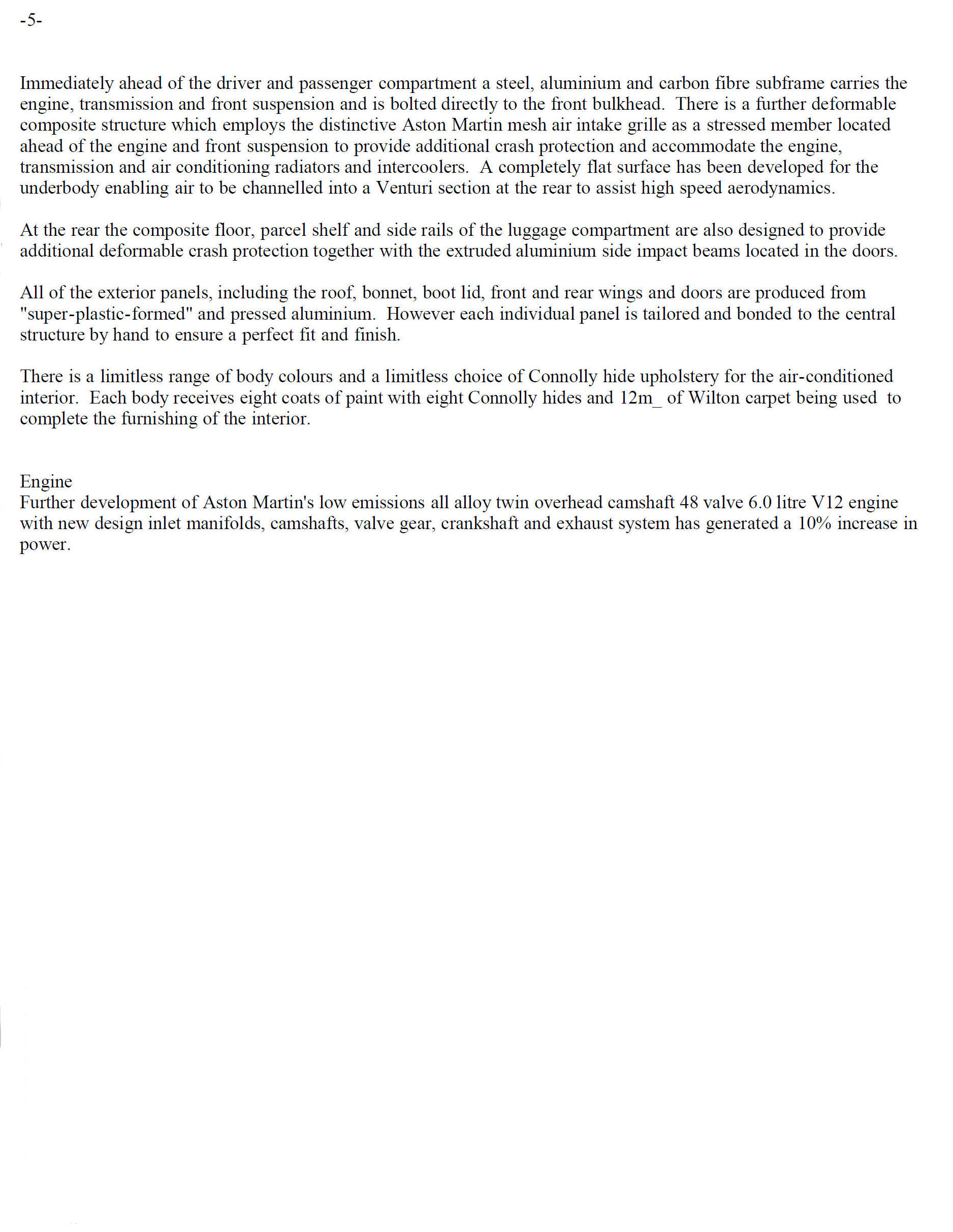 -5-

Immediately ahead of the driver and passenger compartment a steel, aluminium and carbon fibre subframe carries the engine, transmission and front suspension and is bolted directly to the front bulkhead. There is a further deformable composite structure which employs the distinctive Aston Martin mesh air intake grille as a stressed member located ahead of the engine and front suspension to provide additional crash protection and accommodate the engine, transmission and air conditioning radiators and intercoolers. A completely flat surface has been developed for the underbody enabling air to be channelled into a Venturi section at the rear to assist high speed aerodynamics.

At the rear the composite floor, parcel shelf and side rails of the luggage compartment are also designed to provide additional deformable crash protection together with the extruded aluminium side impact beams located in the doors.

All of the exterior panels, including the roof, bonnet, boot lid, front and rear wings and doors are produced from "super-plastic-formed" and pressed aluminium. However each individual panel is tailored and bonded to the central structure by hand to ensure a perfect fit and finish.

There is a limitless range of body colours and a limitless choice of Connolly hide upholstery for the air-conditioned interior. Each body receives eight coats of paint with eight Connolly hides and 12m_ of Wilton carpet being used to complete the furnishing of the interior.

Engine
Further development of Aston Martin's low emissions all alloy twin overhead camshaft 48 valve 6.0 litre V12 engine with new design inlet manifolds, camshafts, valve gear, crankshaft and exhaust system has generated a 10% increase in power.